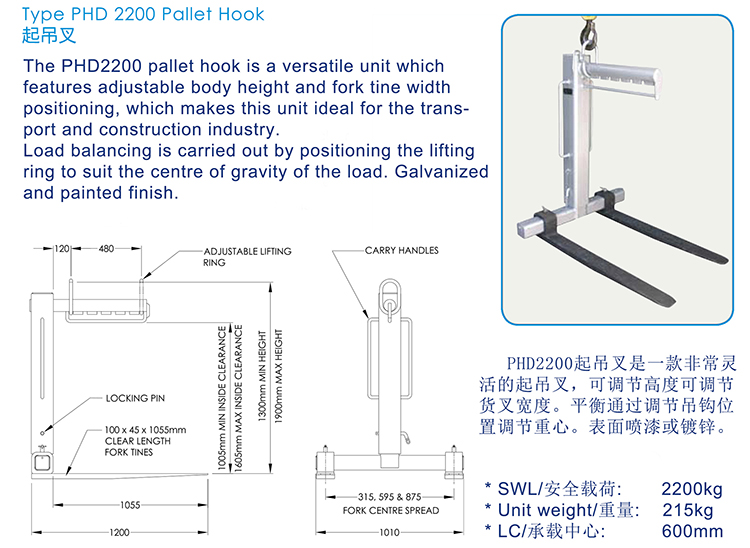 Type PHD 2200 Pallet Hook
起吊叉

The PHD2200 pallet hook is a versatile unit which features adjustable body height and fork tine width positioning, which makes this unit ideal for the transport and construction industry.
Load balancing is carried out by positioning the lifting ring to suit the centre of gravity of the load. Galvanized and painted finish.

120
480
ADJUSTABLE LIFTING RING
1005mm MIN INSIDE CLEARANCE
1605mm MAX INSIDE CLEARANCE
1300mm MIN HEIGHT
1900mm MAX HEIGHT
LOCKING PIN
100 x 45 x 1055mm CLEAR LENGTH FORK TINES
1055
1200
CARRY HANDLES
315, 595 & 875
FORK CENTRE SPREAD
1010

PHD2200起吊叉是一款非常灵活的起吊叉，可调节高度可调节货叉宽度。平衡通过调节吊钩位置调节重心。表面喷漆或镀锌。

* SWL/安全载荷: 2200kg
* Unit weight/重量: 215kg
* LC/承载中心: 600mm